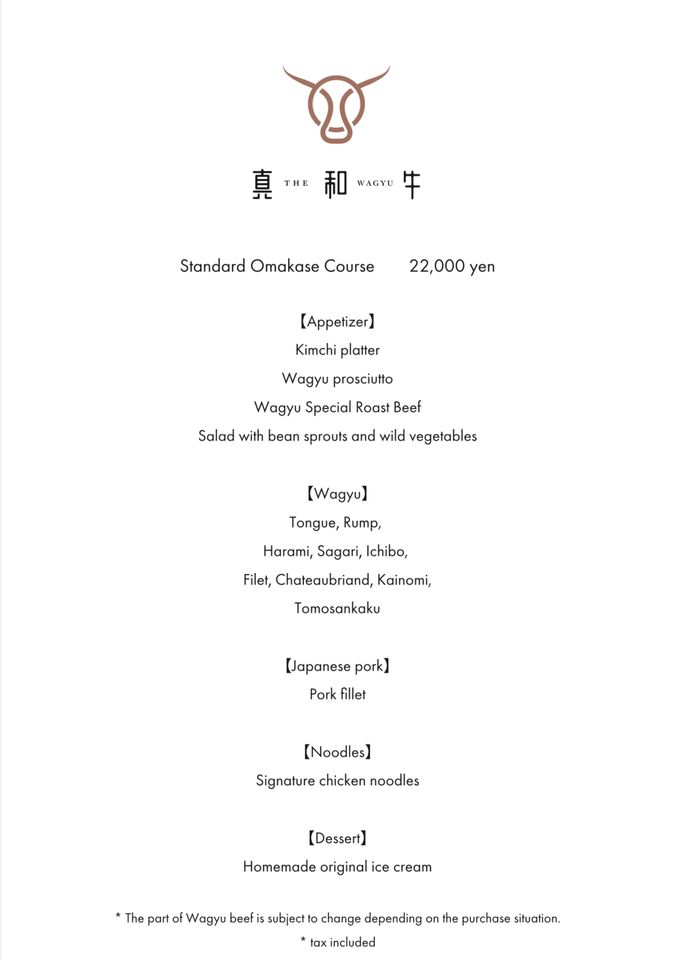 真 THE 和 WAGYU 牛

Standard Omakase Course 22,000 yen

【Appetizer】
Kimchi platter
Wagyu prosciutto
Wagyu Special Roast Beef
Salad with bean sprouts and wild vegetables

【Wagyu】
Tongue, Rump,
Harami, Sagari, Ichibo,
Filet, Chateaubriand, Kainomi,
Tomosankaku

【Japanese pork】
Pork fillet

【Noodles】
Signature chicken noodles

【Dessert】
Homemade original ice cream

* The part of Wagyu beef is subject to change depending on the purchase situation.
* tax included